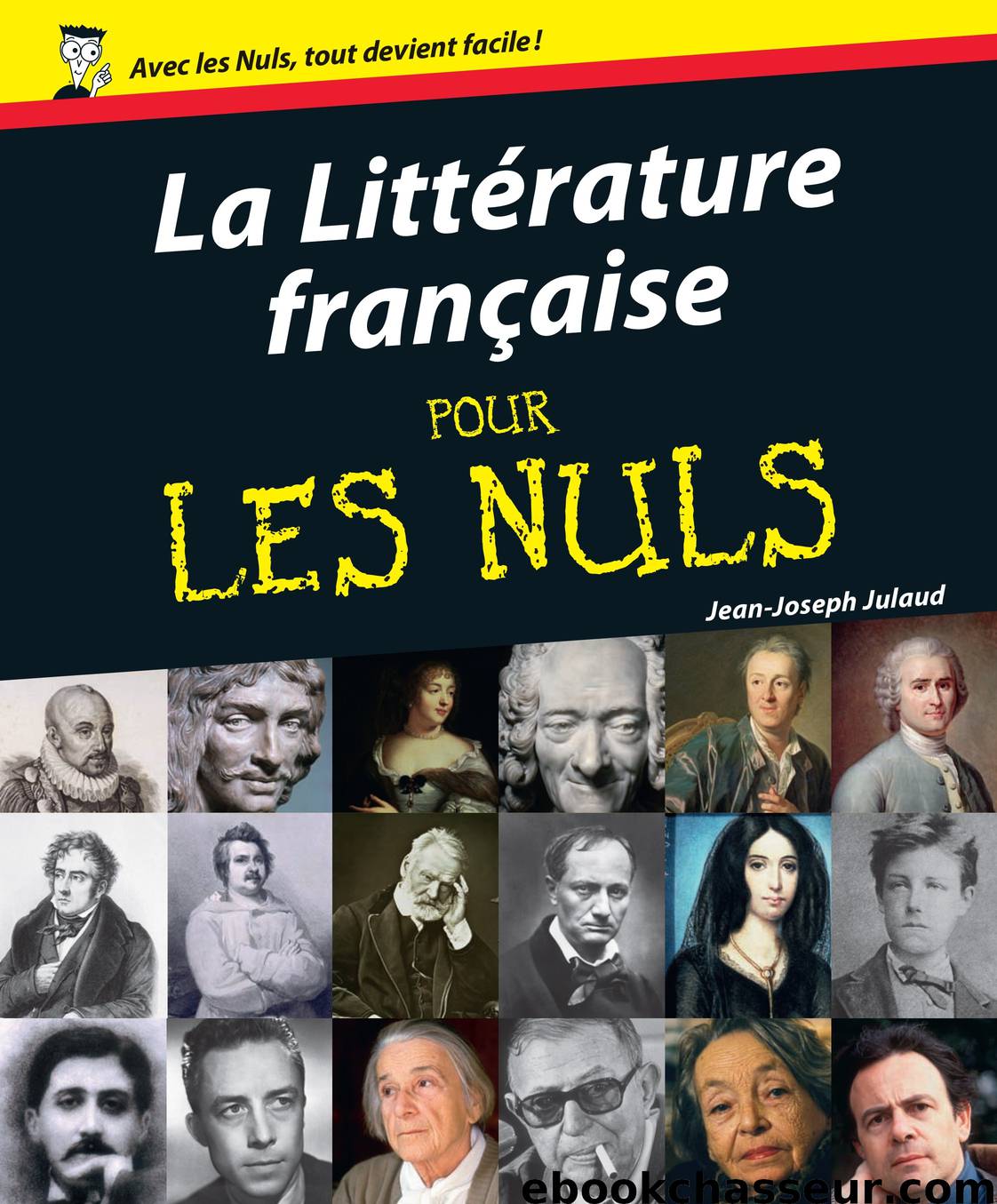 Avec les Nuls, tout devient facile !

La Littérature française

POUR LES NULS

Jean-Joseph Julaud

ebookchasseur.com